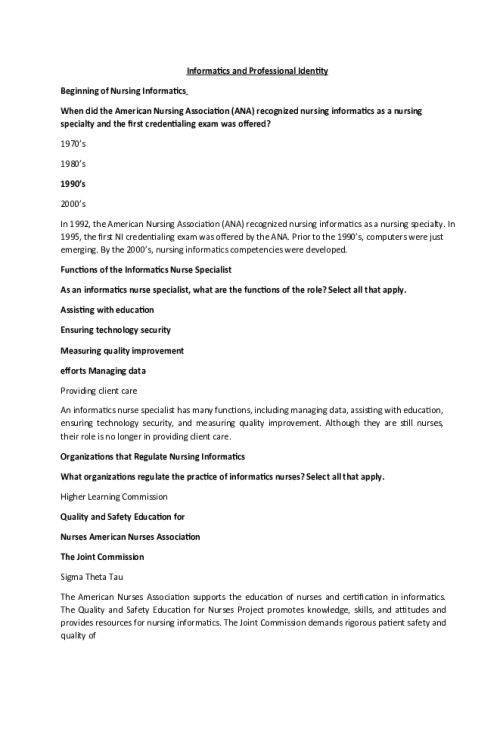 Informatics and Professional Identity

Beginning of Nursing Informatics

When did the American Nursing Association (ANA) recognized nursing informatics as a nursing specialty and the first credentialing exam was offered?

1970's

1980's

1990's

2000's

In 1992, the American Nursing Association (ANA) recognized nursing informatics as a nursing specialty. In 1995, the first NI credentialing exam was offered by the ANA. Prior to the 1990's, computers were just emerging. By the 2000's, nursing informatics competencies were developed.

Functions of the Informatics Nurse Specialist

As an informatics nurse specialist, what are the functions of the role? Select all that apply.

Assisting with education

Ensuring technology security

Measuring quality improvement

efforts Managing data

Providing client care

An informatics nurse specialist has many functions, including managing data, assisting with education, ensuring technology security, and measuring quality improvement. Although they are still nurses, their role is no longer in providing client care.

Organizations that Regulate Nursing Informatics

What organizations regulate the practice of informatics nurses? Select all that apply.

Higher Learning Commission

Quality and Safety Education for

Nurses American Nurses Association

The Joint Commission

Sigma Theta Tau

The American Nurses Association supports the education of nurses and certification in informatics. The Quality and Safety Education for Nurses Project promotes knowledge, skills, and attitudes and provides resources for nursing informatics. The Joint Commission demands rigorous patient safety and quality of